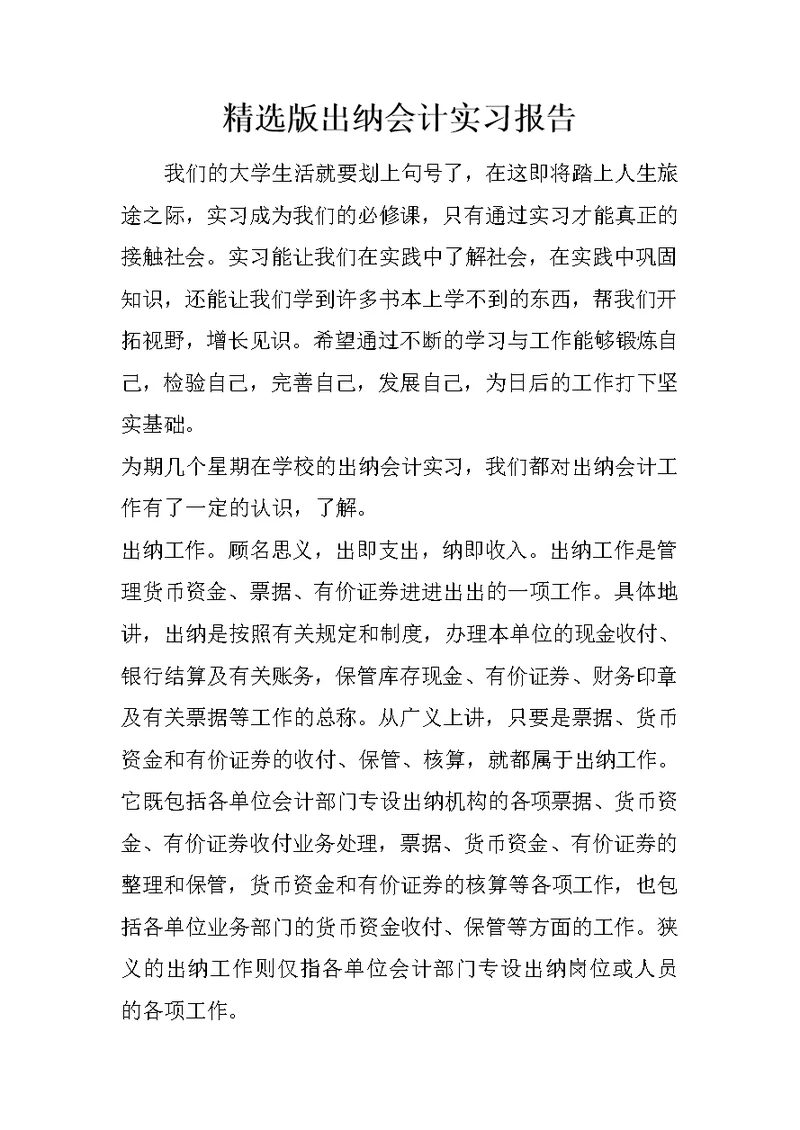 精选版出纳会计实习报告

我们的大学生活就要划上句号了，在这即将踏上人生旅途之际，实习成为我们的必修课，只有通过实习才能真正的接触社会。实习能让我们在实践中了解社会，在实践中巩固知识，还能让我们学到许多书本上学不到的东西，帮我们开拓视野，增长见识。希望通过不断的学习与工作能够锻炼自己，检验自己，完善自己，发展自己，为日后的工作打下坚实基础。

为期几个星期在学校的出纳会计实习，我们都对出纳会计工作有了一定的认识，了解。

出纳工作。顾名思义，出即支出，纳即收入。出纳工作是管理货币资金、票据、有价证券进进出出的一项工作。具体地讲，出纳是按照有关规定和制度，办理本单位的现金收付、银行结算及有关账务，保管库存现金、有价证券、财务印章及有关票据等工作的总称。从广义上讲，只要是票据、货币资金和有价证券的收付、保管、核算，就都属于出纳工作。它既包括各单位会计部门专设出纳机构的各项票据、货币资金、有价证券收付业务处理，票据、货币资金、有价证券的整理和保管，货币资金和有价证券的核算等各项工作，也包括各单位业务部门的货币资金收付、保管等方面的工作。狭义的出纳工作则仅指各单位会计部门专设出纳岗位或人员的各项工作。